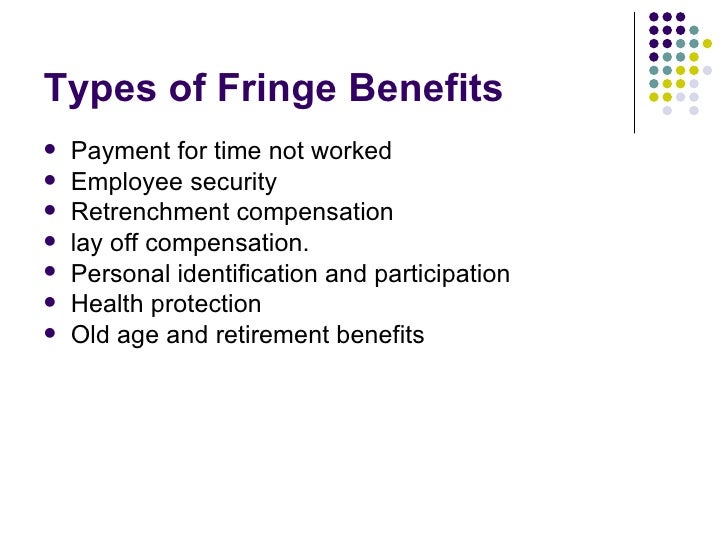 Types of Fringe Benefits

- Payment for time not worked
- Employee security
- Retrenchment compensation
- lay off compensation.
- Personal identification and participation
- Health protection
- Old age and retirement benefits